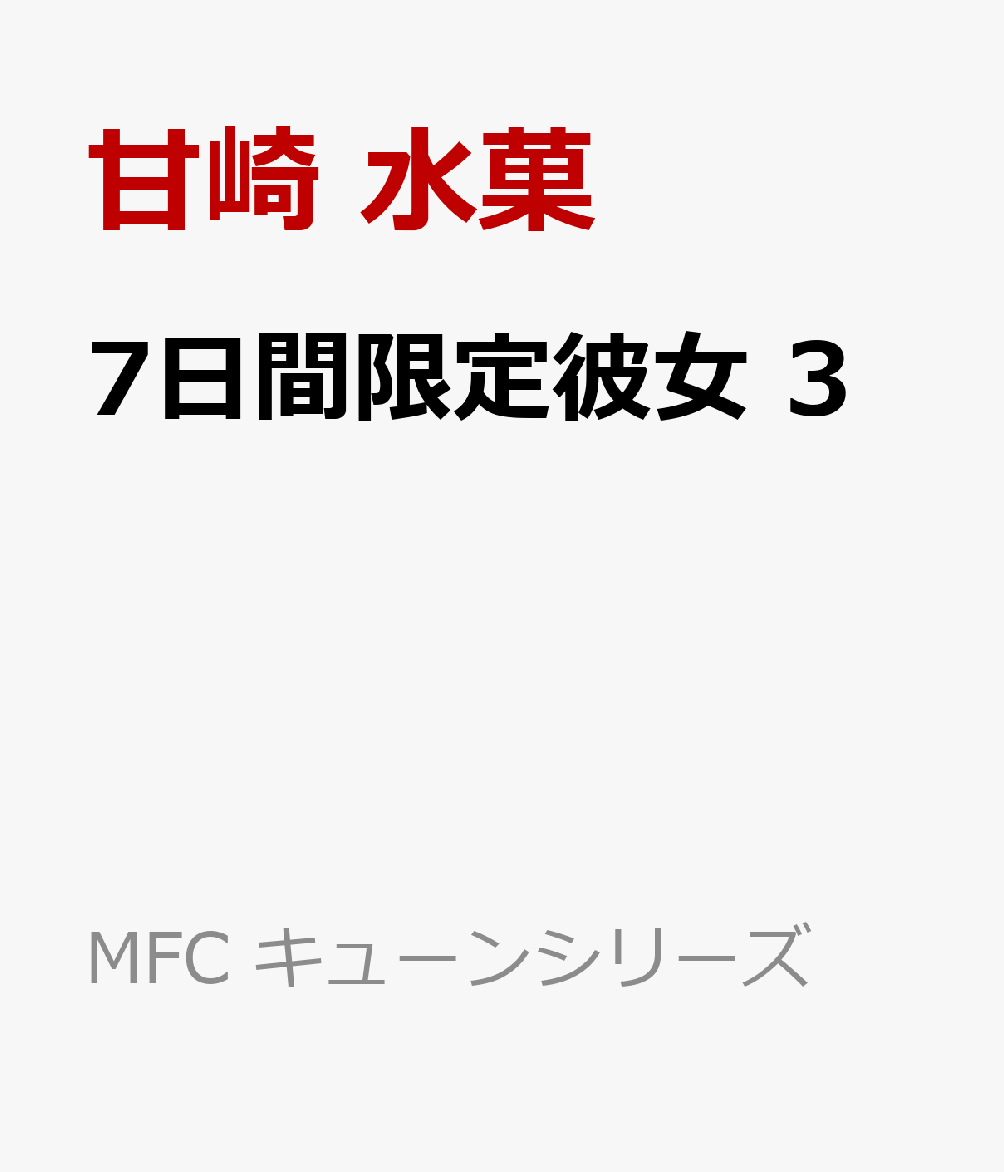 甘崎 水菓

7日間限定彼女 3

MFC キューンシリーズ